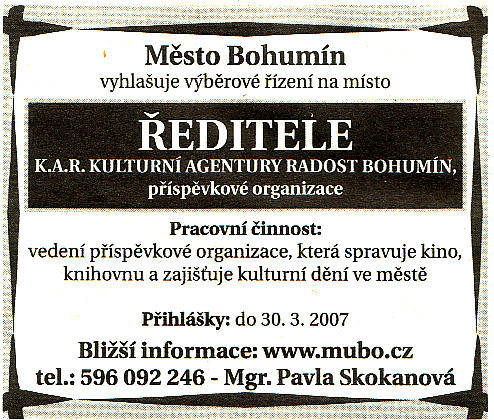 Město Bohumín
vyhlašuje výběrové řízení na místo

ŘEDITELE
K.A.R. KULTURNÍ AGENTURY RADOST BOHUMÍN,
příspěvkové organizace

Pracovní činnost:
vedení příspěvkové organizace, která spravuje kino, knihovnu a zajišťuje kulturní dění ve městě

Přihlášky: do 30. 3. 2007

Bližší informace: www.mubo.cz
tel.: 596 092 246 - Mgr. Pavla Skokanová